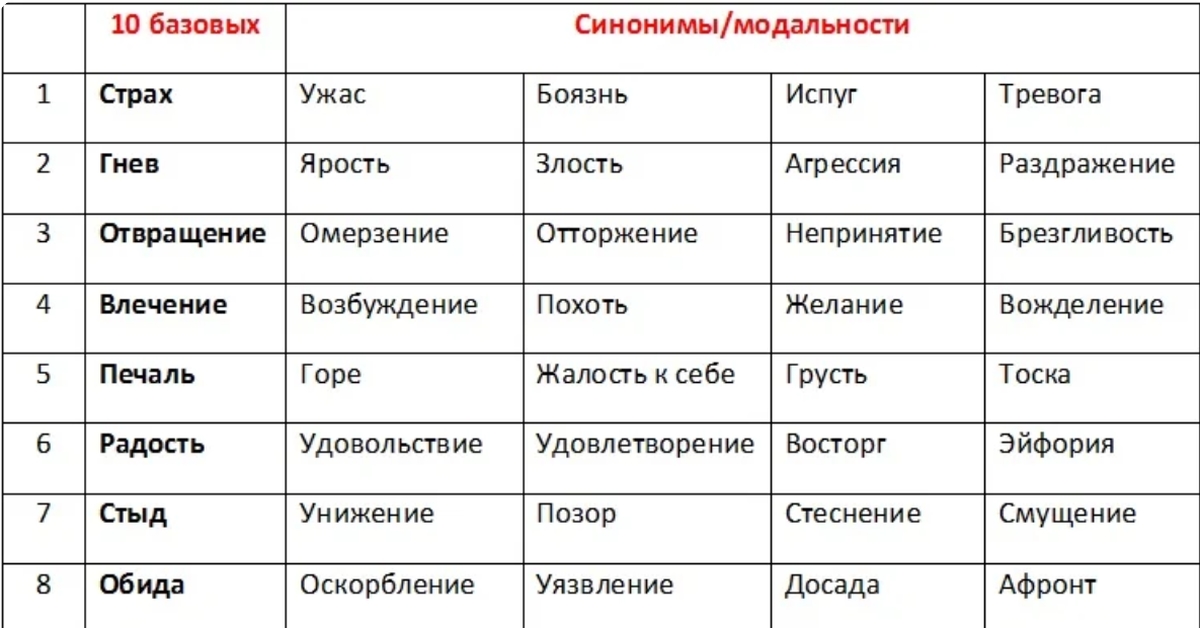 | | 10 базовых | Синонимы/модальности | | | |
|---|---|---|---|---|---|
| 1 | Страх | Ужас | Боязнь | Испуг | Тревога |
| 2 | Гнев | Ярость | Злость | Агрессия | Раздражение |
| 3 | Отвращение | Омерзение | Отторжение | Непринятие | Брезгливость |
| 4 | Влечение | Возбуждение | Похоть | Желание | Вожделение |
| 5 | Печаль | Горе | Жалость к себе | Грусть | Тоска |
| 6 | Радость | Удовольствие | Удовлетворение | Восторг | Эйфория |
| 7 | Стыд | Унижение | Позор | Стеснение | Смущение |
| 8 | Обида | Оскорбление | Уязвление | Досада | Афронт |